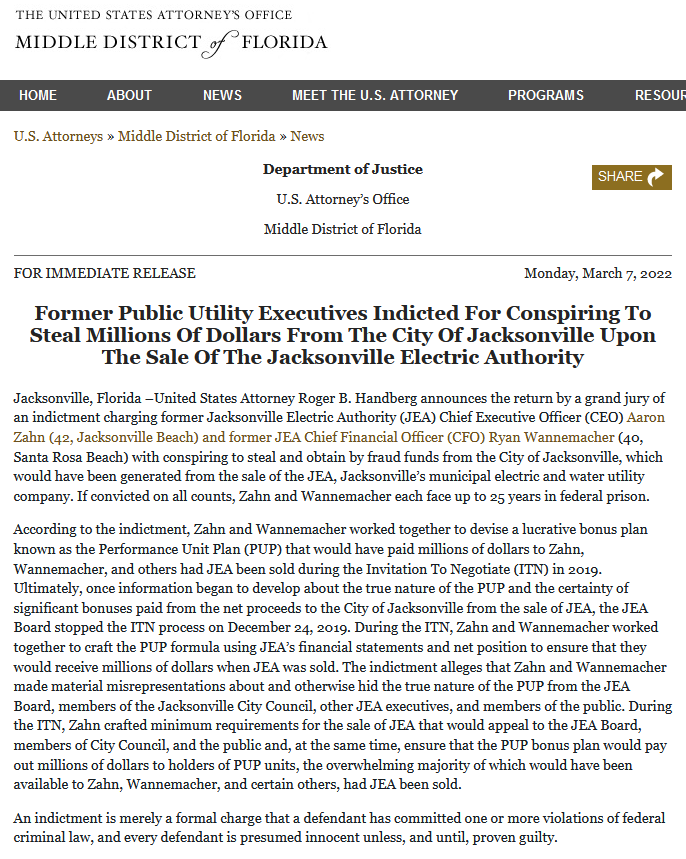 THE UNITED STATES ATTORNEY'S OFFICE
MIDDLE DISTRICT of FLORIDA

HOME ABOUT NEWS MEET THE U.S. ATTORNEY PROGRAMS RESOUR

U.S. Attorneys » Middle District of Florida » News

Department of Justice

U.S. Attorney's Office

Middle District of Florida

SHARE

FOR IMMEDIATE RELEASE

Monday, March 7, 2022

Former Public Utility Executives Indicted For Conspiring To Steal Millions Of Dollars From The City Of Jacksonville Upon The Sale Of The Jacksonville Electric Authority

Jacksonville, Florida –United States Attorney Roger B. Handberg announces the return by a grand jury of an indictment charging former Jacksonville Electric Authority (JEA) Chief Executive Officer (CEO) Aaron Zahn (42, Jacksonville Beach) and former JEA Chief Financial Officer (CFO) Ryan Wannemacher (40, Santa Rosa Beach) with conspiring to steal and obtain by fraud funds from the City of Jacksonville, which would have been generated from the sale of the JEA, Jacksonville's municipal electric and water utility company. If convicted on all counts, Zahn and Wannemacher each face up to 25 years in federal prison.

According to the indictment, Zahn and Wannemacher worked together to devise a lucrative bonus plan known as the Performance Unit Plan (PUP) that would have paid millions of dollars to Zahn, Wannemacher, and others had JEA been sold during the Invitation To Negotiate (ITN) in 2019. Ultimately, once information began to develop about the true nature of the PUP and the certainty of significant bonuses paid from the net proceeds to the City of Jacksonville from the sale of JEA, the JEA Board stopped the ITN process on December 24, 2019. During the ITN, Zahn and Wannemacher worked together to craft the PUP formula using JEA's financial statements and net position to ensure that they would receive millions of dollars when JEA was sold. The indictment alleges that Zahn and Wannemacher made material misrepresentations about and otherwise hid the true nature of the PUP from the JEA Board, members of the Jacksonville City Council, other JEA executives, and members of the public. During the ITN, Zahn crafted minimum requirements for the sale of JEA that would appeal to the JEA Board, members of City Council, and the public and, at the same time, ensure that the PUP bonus plan would pay out millions of dollars to holders of PUP units, the overwhelming majority of which would have been available to Zahn, Wannemacher, and certain others, had JEA been sold.

An indictment is merely a formal charge that a defendant has committed one or more violations of federal criminal law, and every defendant is presumed innocent unless, and until, proven guilty.